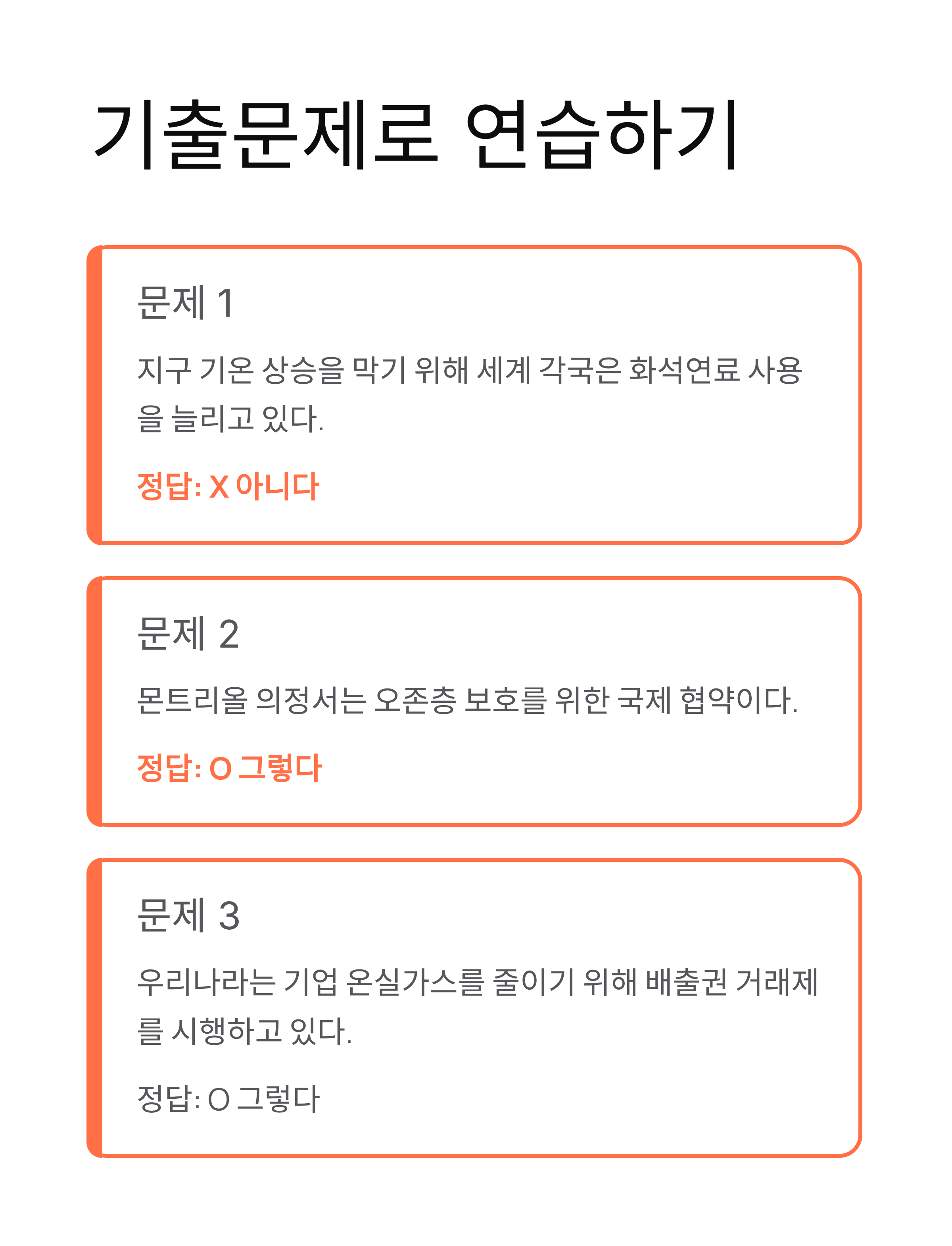 기출문제로 연습하기

문제 1

지구 기온 상승을 막기 위해 세계 각국은 화석연료 사용을 늘리고 있다.

정답: X 아니다

문제 2

몬트리올 의정서는 오존층 보호를 위한 국제 협약이다.

정답: O 그렇다

문제 3

우리나라는 기업 온실가스를 줄이기 위해 배출권 거래제를 시행하고 있다.

정답: O 그렇다